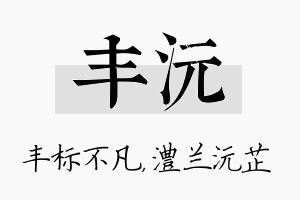 丰沅

丰标不凡，澧兰沅芷